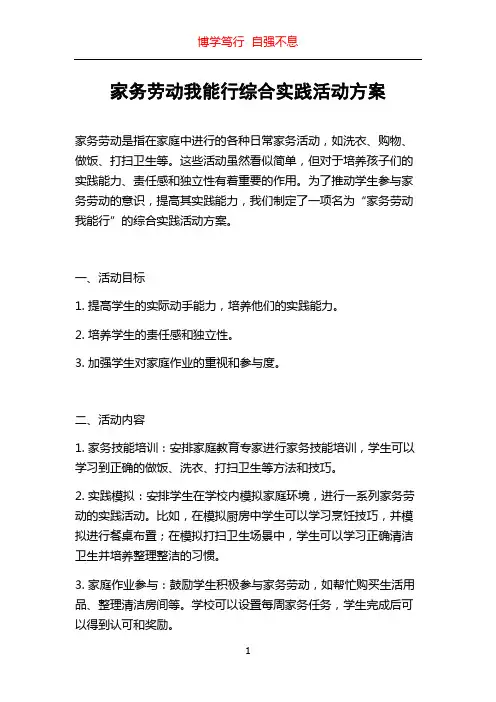 博学笃行 自强不息

家务劳动我能行综合实践活动方案

家务劳动是指在家庭中进行的各种日常家务活动，如洗衣、购物、做饭、打扫卫生等。这些活动虽然看似简单，但对于培养孩子们的实践能力、责任感和独立性有着重要的作用。为了推动学生参与家务劳动的意识，提高其实践能力，我们制定了一项名为“家务劳动我能行”的综合实践活动方案。

一、活动目标

1. 提高学生的实际动手能力，培养他们的实践能力。

2. 培养学生的责任感和独立性。

3. 加强学生对家庭作业的重视和参与度。

二、活动内容

1. 家务技能培训：安排家庭教育专家进行家务技能培训，学生可以学习到正确的做饭、洗衣、打扫卫生等方法和技巧。

2. 实践模拟：安排学生在学校内模拟家庭环境，进行一系列家务劳动的实践活动。比如，在模拟厨房中学生可以学习烹饪技巧，并模拟进行餐桌布置；在模拟打扫卫生场景中，学生可以学习正确清洁卫生并培养整理整洁的习惯。

3. 家庭作业参与：鼓励学生积极参与家务劳动，如帮忙购买生活用品、整理清洁房间等。学校可以设置每周家务任务，学生完成后可以得到认可和奖励。

1